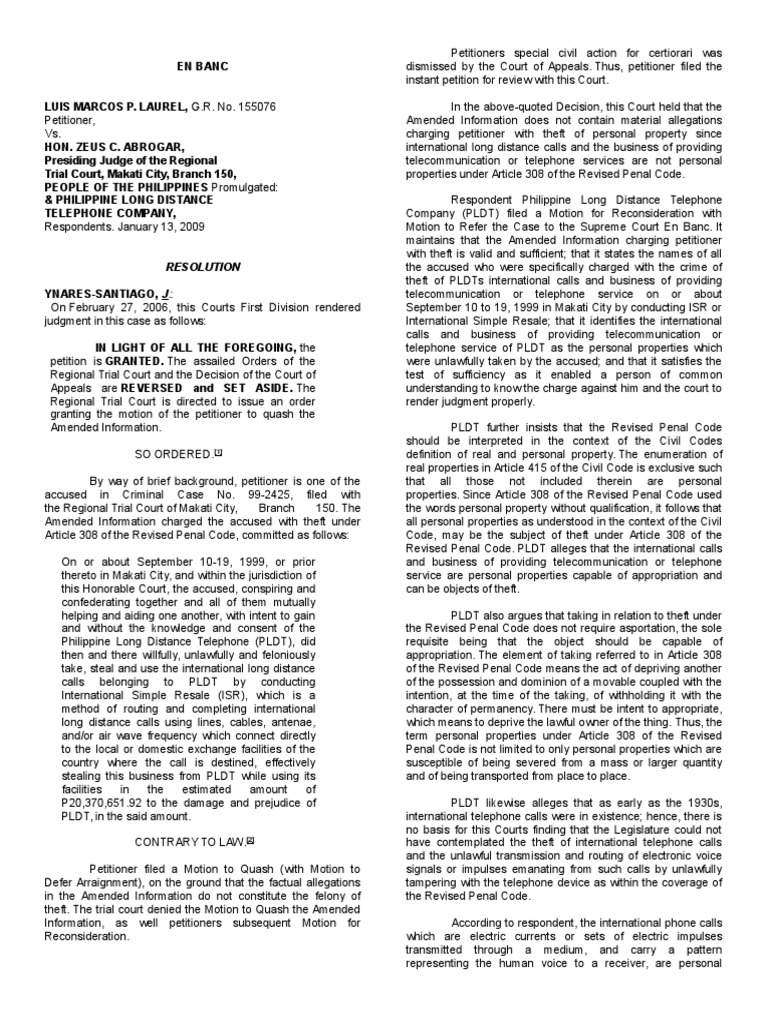 EN BANC

LUIS MARCOS P. LAUREL, G.R. No. 155076
Petitioner,
Vs.
HON. ZEUS C. ABROGAR,
Presiding Judge of the Regional
Trial Court, Makati City, Branch 150,
PEOPLE OF THE PHILIPPINES Promulgated:
& PHILIPPINE LONG DISTANCE
TELEPHONE COMPANY,
Respondents. January 13, 2009

RESOLUTION

YNARES-SANTIAGO, J.:
On February 27, 2006, this Courts First Division rendered judgment in this case as follows:

IN LIGHT OF ALL THE FOREGOING, the petition is GRANTED. The assailed Orders of the Regional Trial Court and the Decision of the Court of Appeals are REVERSED and SET ASIDE. The Regional Trial Court is directed to issue an order granting the motion of the petitioner to quash the Amended Information.

SO ORDERED.[1]

By way of brief background, petitioner is one of the accused in Criminal Case No. 99-2425, filed with the Regional Trial Court of Makati City, Branch 150. The Amended Information charged the accused with theft under Article 308 of the Revised Penal Code, committed as follows:

On or about September 10-19, 1999, or prior thereto in Makati City, and within the jurisdiction of this Honorable Court, the accused, conspiring and confederating together and all of them mutually helping and aiding one another, with intent to gain and without the knowledge and consent of the Philippine Long Distance Telephone (PLDT), did then and there willfully, unlawfully and feloniously take, steal and use the international long distance calls belonging to PLDT by conducting International Simple Resale (ISR), which is a method of routing and completing international long distance calls using lines, cables, antenae, and/or air wave frequency which connect directly to the local or domestic exchange facilities of the country where the call is destined, effectively stealing this business from PLDT while using its facilities in the estimated amount of P20,370,651.92 to the damage and prejudice of PLDT, in the said amount.

CONTRARY TO LAW.[2]

Petitioner filed a Motion to Quash (with Motion to Defer Arraignment), on the ground that the factual allegations in the Amended Information do not constitute the felony of theft. The trial court denied the Motion to Quash the Amended Information, as well petitioners subsequent Motion for Reconsideration.

Petitioners special civil action for certiorari was dismissed by the Court of Appeals. Thus, petitioner filed the instant petition for review with this Court.

In the above-quoted Decision, this Court held that the Amended Information does not contain material allegations charging petitioner with theft of personal property since international long distance calls and the business of providing telecommunication or telephone services are not personal properties under Article 308 of the Revised Penal Code.

Respondent Philippine Long Distance Telephone Company (PLDT) filed a Motion for Reconsideration with Motion to Refer the Case to the Supreme Court En Banc. It maintains that the Amended Information charging petitioner with theft is valid and sufficient; that it states the names of all the accused who were specifically charged with the crime of theft of PLDTs international calls and business of providing telecommunication or telephone service on or about September 10 to 19, 1999 in Makati City by conducting ISR or International Simple Resale; that it identifies the international calls and business of providing telecommunication or telephone service of PLDT as the personal properties which were unlawfully taken by the accused; and that it satisfies the test of sufficiency as it enabled a person of common understanding to know the charge against him and the court to render judgment properly.

PLDT further insists that the Revised Penal Code should be interpreted in the context of the Civil Codes definition of real and personal property. The enumeration of real properties in Article 415 of the Civil Code is exclusive such that all those not included therein are personal properties. Since Article 308 of the Revised Penal Code used the words personal property without qualification, it follows that all personal properties as understood in the context of the Civil Code, may be the subject of theft under Article 308 of the Revised Penal Code. PLDT alleges that the international calls and business of providing telecommunication or telephone service are personal properties capable of appropriation and can be objects of theft.

PLDT also argues that taking in relation to theft under the Revised Penal Code does not require asportation, the sole requisite being that the object should be capable of appropriation. The element of taking referred to in Article 308 of the Revised Penal Code means the act of depriving another of the possession and dominion of a movable coupled with the intention, at the time of the taking, of withholding it with the character of permanency. There must be intent to appropriate, which means to deprive the lawful owner of the thing. Thus, the term personal properties under Article 308 of the Revised Penal Code is not limited to only personal properties which are susceptible of being severed from a mass or larger quantity and of being transported from place to place.

PLDT likewise alleges that as early as the 1930s, international telephone calls were in existence; hence, there is no basis for this Courts finding that the Legislature could not have contemplated the theft of international telephone calls and the unlawful transmission and routing of electronic voice signals or impulses emanating from such calls by unlawfully tampering with the telephone device as within the coverage of the Revised Penal Code.

According to respondent, the international phone calls which are electric currents or sets of electric impulses transmitted through a medium, and carry a pattern representing the human voice to a receiver, are personal